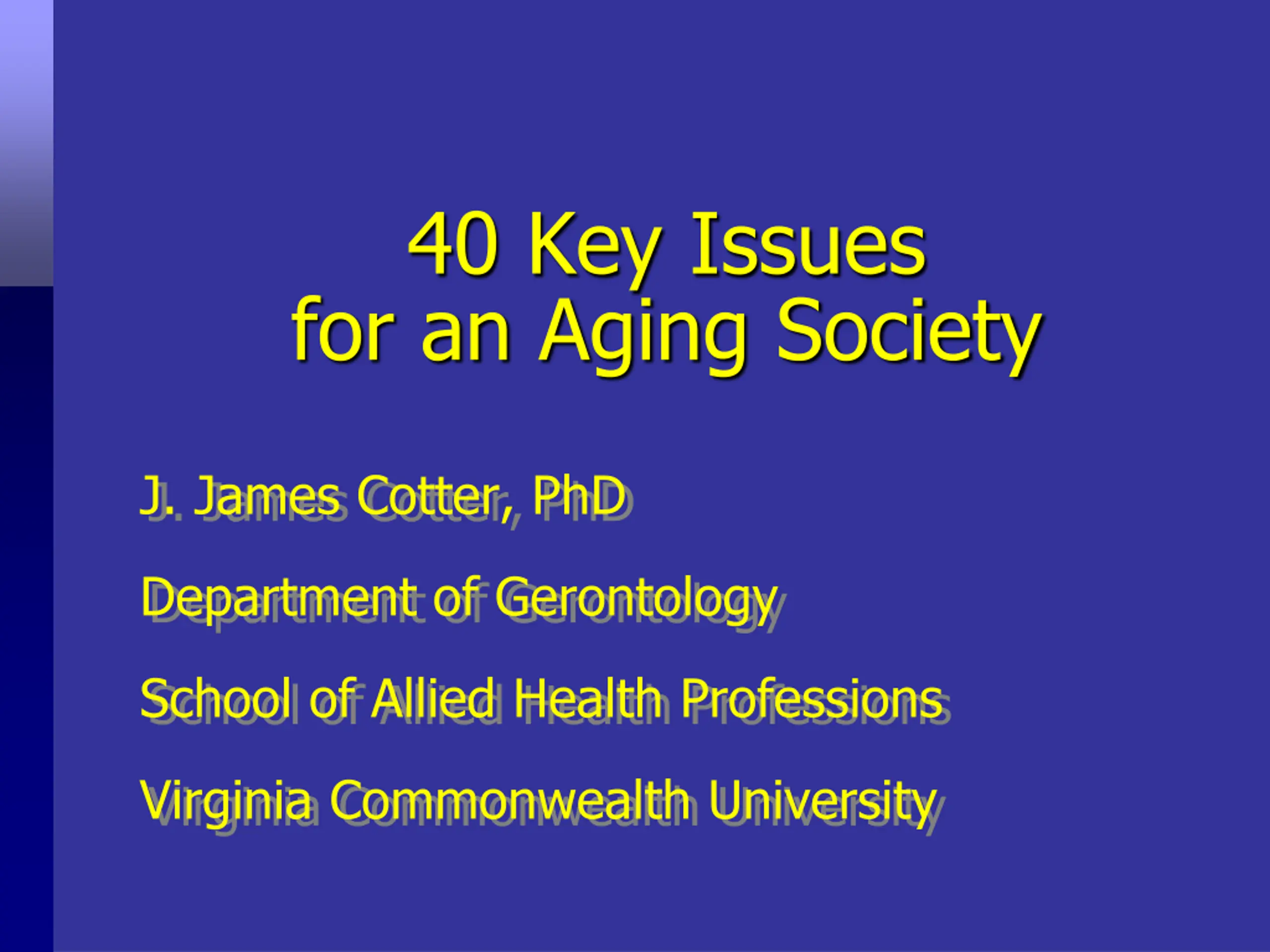 40 Key Issues
for an Aging Society

J. James Cotter, PhD

Department of Gerontology

School of Allied Health Professions

Virginia Commonwealth University